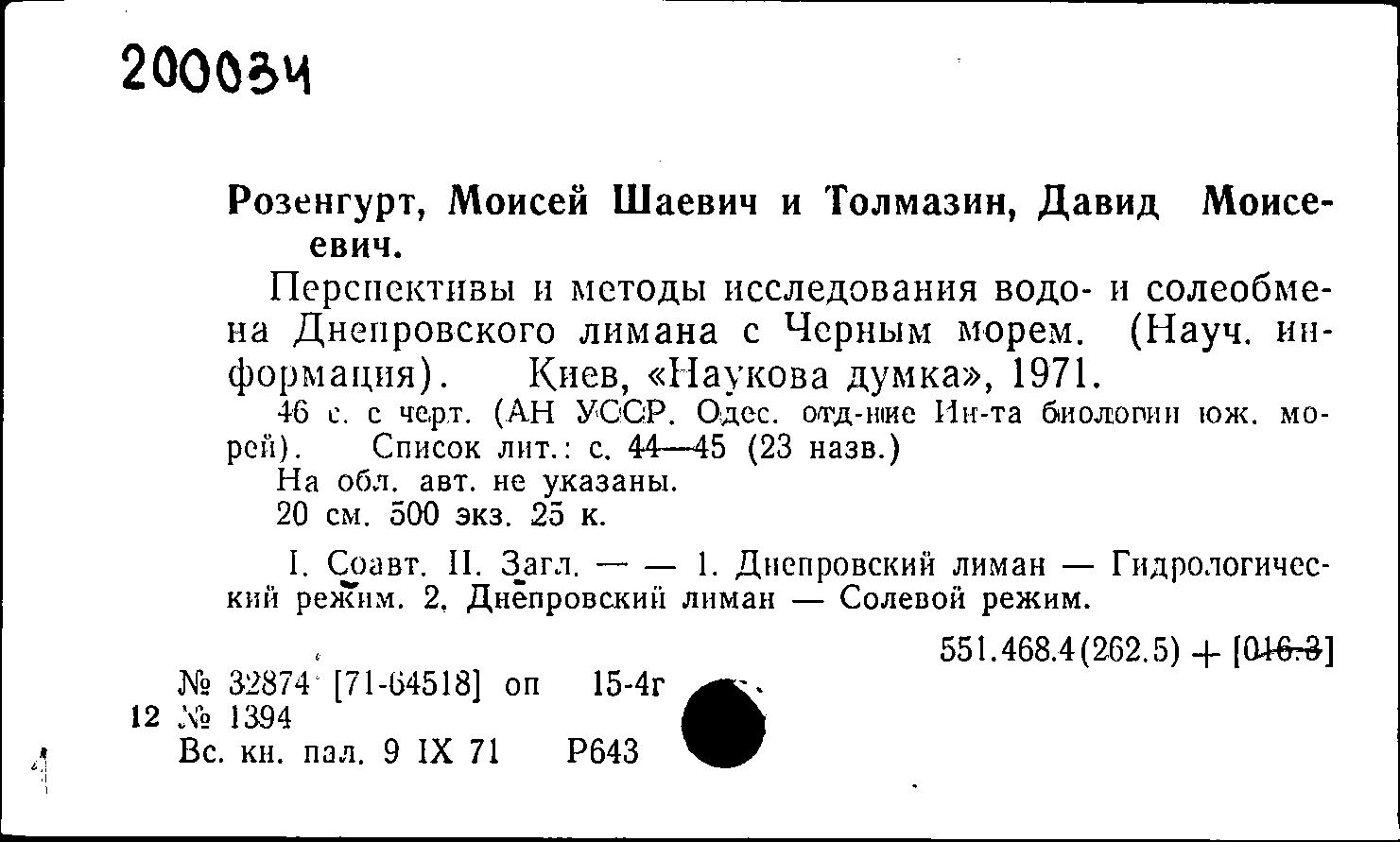 200034

Розенгурт, Моисей Шаевич и Толмазин, Давид Моисеевич.

Перспективы и методы исследования водо- и солеобмена Днепровского лимана с Черным морем. (Науч. информация). Киев, «Наукова думка», 1971.

46 с. с черт. (АН УССР. Одес. отд-ние Ин-та биологии юж. морей). Список лит.: с. 44—45 (23 назв.)

На обл. авт. не указаны.

20 см. 500 экз. 25 к.

I. Соавт. II. Загл. — — 1. Днепровский лиман — Гидрологический режим. 2. Днепровский лиман — Солевой режим.

551.468.4(262.5) + [016.3]

№ 32874 [71-64518] оп 15-4г

12 № 1394

Вс. кн. пал. 9 IX 71 Р643